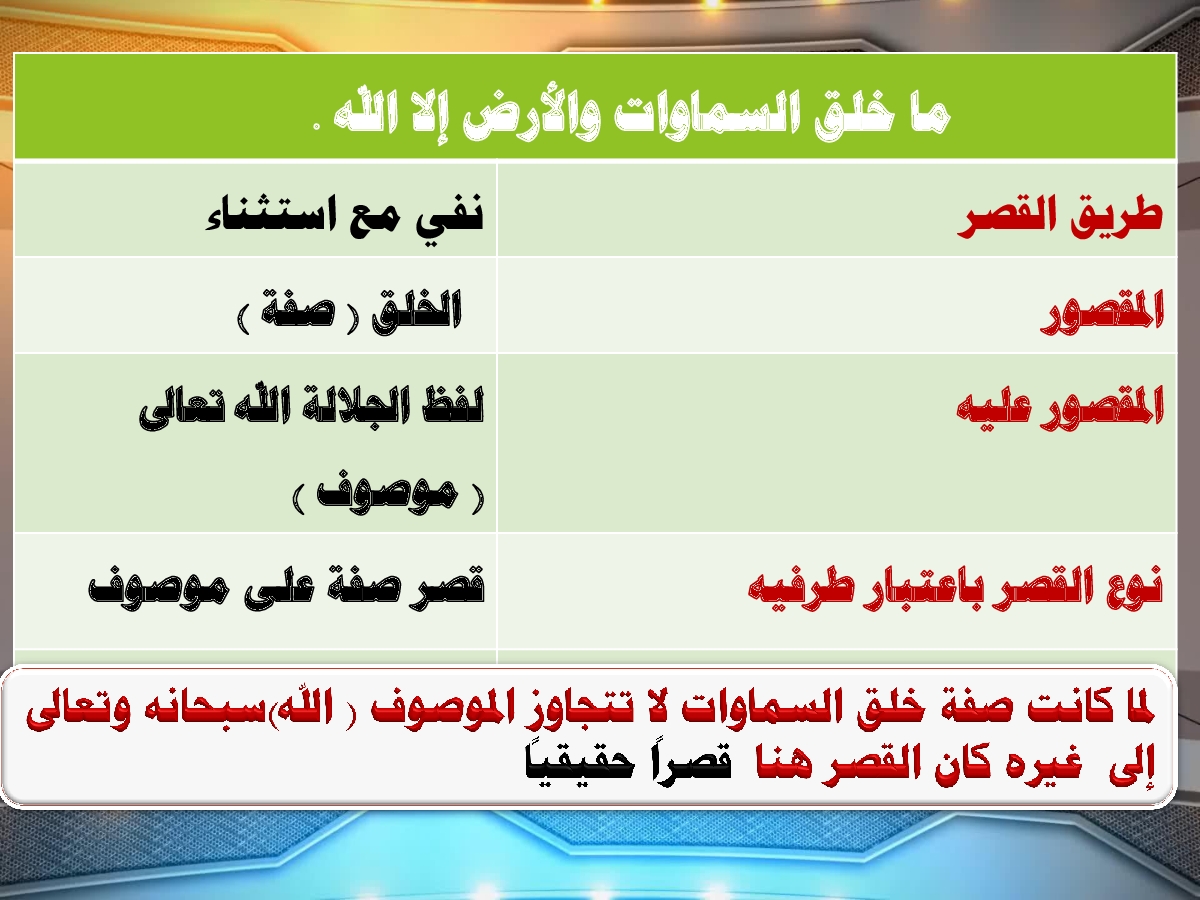 | ما خلق السماوات والأرض إلا الله . | |
|---|---|
| طريق القصر | نفي مع استثناء |
| المقصور | الخلق ( صفة ) |
| المقصور عليه | لفظ الجلالة الله تعالى ( موصوف ) |
| نوع القصر باعتبار طرفيه | قصر صفة على موصوف |

لما كانت صفة خلق السماوات لا تتجاوز الموصوف ( الله)سبحانه وتعالى إلى غيره كان القصر هنا قصراً حقيقياً